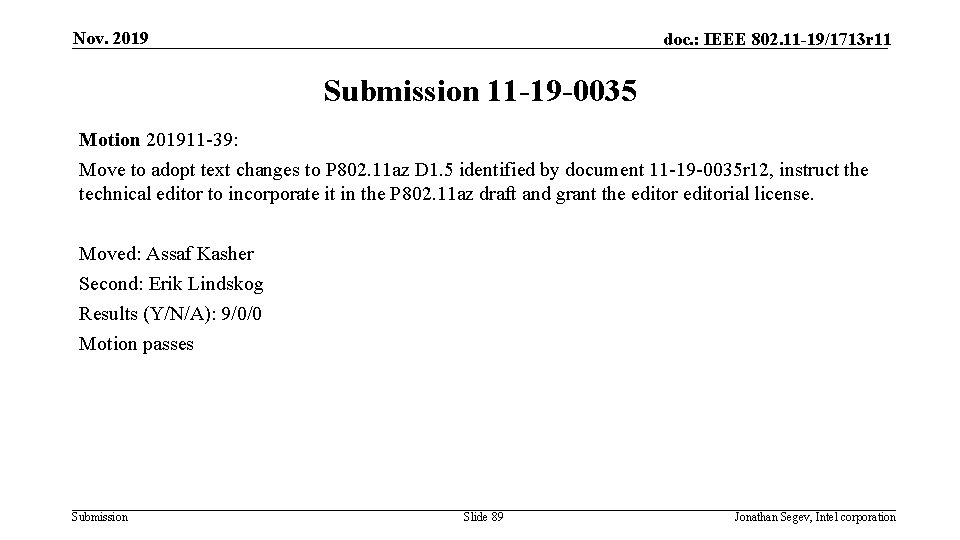 Nov. 2019

doc.: IEEE 802.11-19/1713r11

Submission 11-19-0035

Motion 201911-39:

Move to adopt text changes to P802.11az D1.5 identified by document 11-19-0035r12, instruct the technical editor to incorporate it in the P802.11az draft and grant the editor editorial license.

Moved: Assaf Kasher
Second: Erik Lindskog
Results (Y/N/A): 9/0/0
Motion passes

Submission

Slide 89

Jonathan Segev, Intel corporation